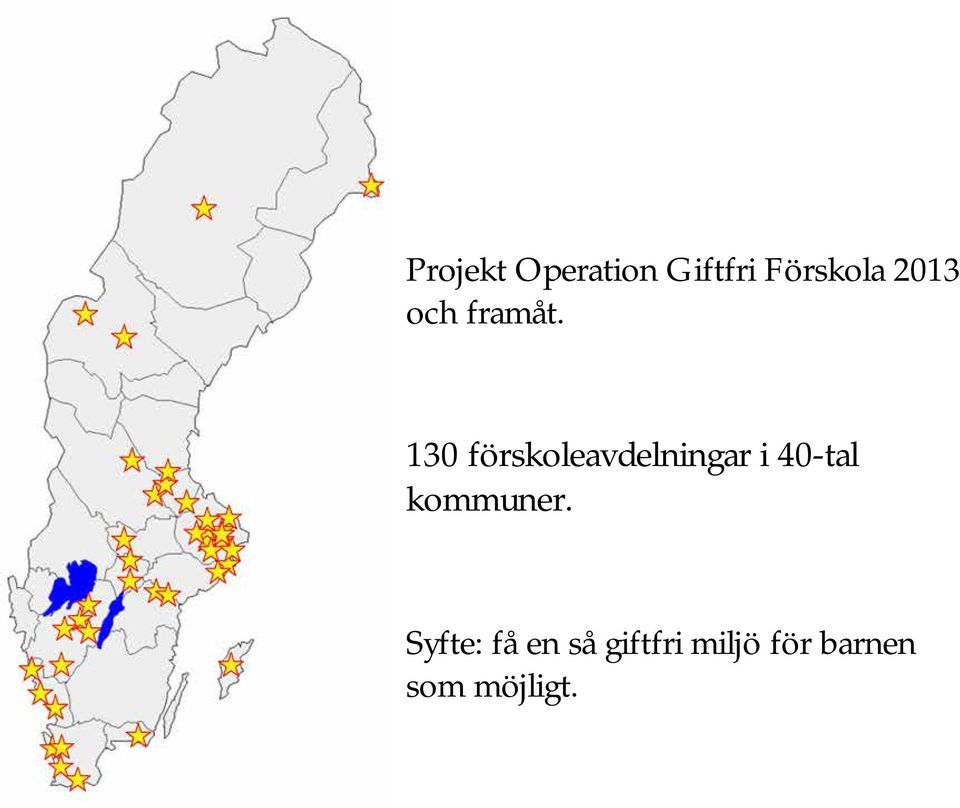 Projekt Operation Giftfri Förskola 2013 och framåt.

130 förskoleavdelningar i 40-tal kommuner.

Syfte: få en så giftfri miljö för barnen som möjligt.